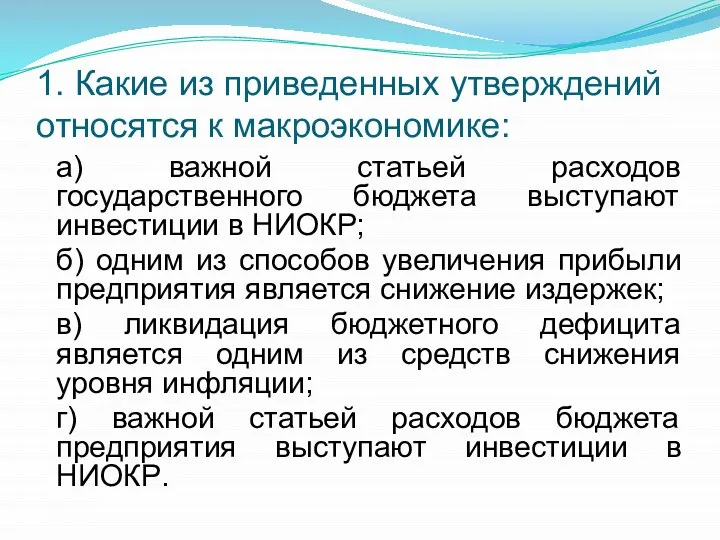 1. Какие из приведенных утверждений относятся к макроэкономике:

а) важной статьей расходов государственного бюджета выступают инвестиции в НИОКР;

б) одним из способов увеличения прибыли предприятия является снижение издержек;

в) ликвидация бюджетного дефицита является одним из средств снижения уровня инфляции;

г) важной статьей расходов бюджета предприятия выступают инвестиции в НИОКР.